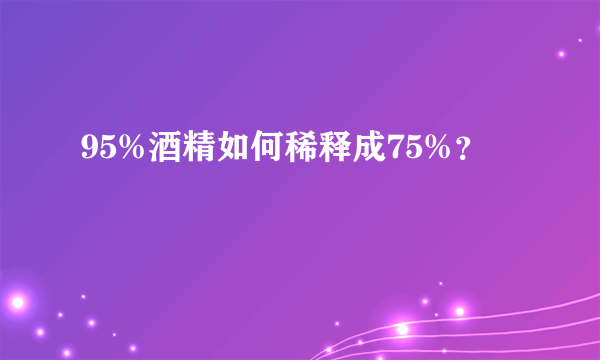 95%酒精如何稀释成75%？